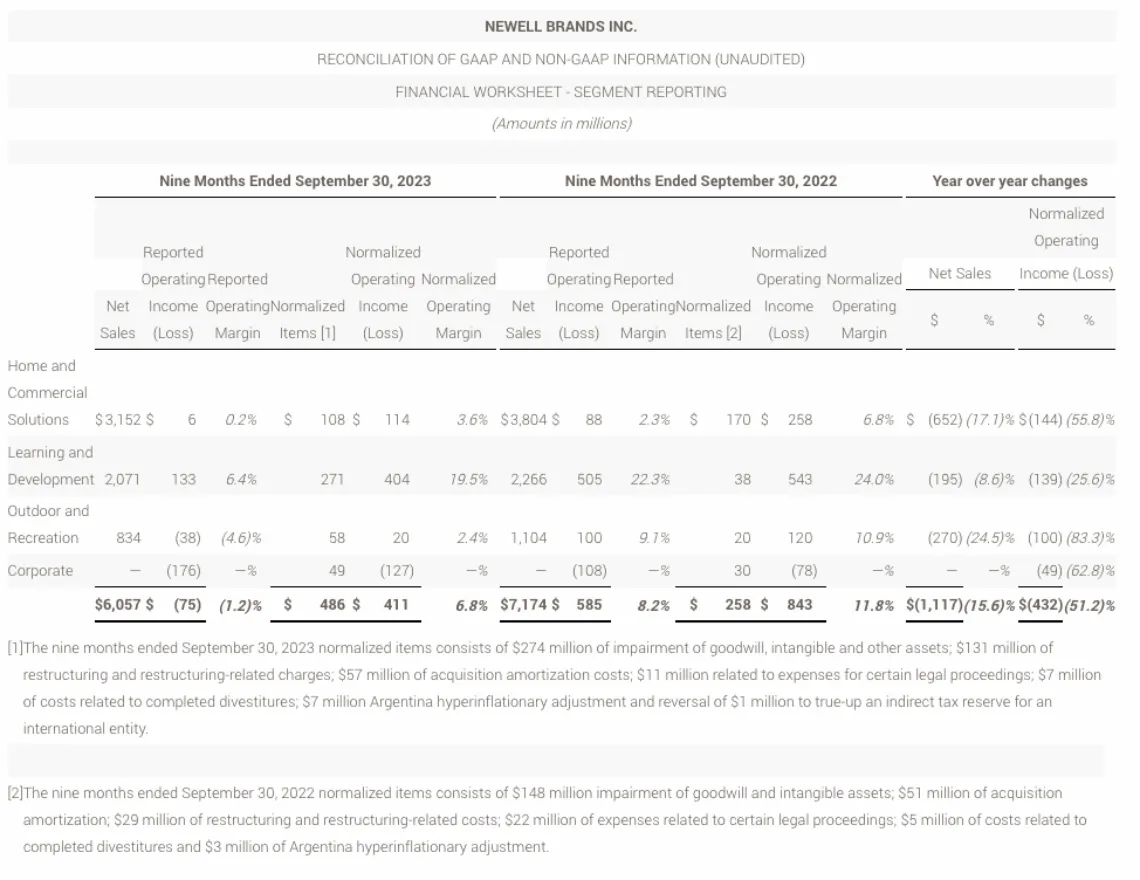 NEWELL BRANDS INC.

RECONCILIATION OF GAAP AND NON-GAAP INFORMATION (UNAUDITED)

FINANCIAL WORKSHEET - SEGMENT REPORTING

(Amounts in millions)

| | Nine Months Ended September 30, 2023 | | | | | | Nine Months Ended September 30, 2022 | | | | | | Year over year changes | | | |
|---|---|---|---|---|---|---|---|---|---|---|---|---|---|---|---|---|
| | | | | | | | | | | | | | Net Sales | | Normalized Operating Income (Loss) | |
| | Net Sales | Reported Operating Income (Loss) | Reported Operating Margin | Normalized Items [1] | Normalized Operating Income (Loss) | Normalized Operating Margin | Net Sales | Reported Operating Income (Loss) | Reported Operating Margin | Normalized Items [2] | Normalized Operating Income (Loss) | Normalized Operating Margin | $ | % | $ | % |
| Home and Commercial Solutions | $3,152 | $ 6 | 0.2% | $ 108 | $ 114 | 3.6% | $3,804 | $ 88 | 2.3% | $ 170 | $ 258 | 6.8% | $ (652) | (17.1)% | $(144) | (55.8)% |
| Learning and Development | 2,071 | 133 | 6.4% | 271 | 404 | 19.5% | 2,266 | 505 | 22.3% | 38 | 543 | 24.0% | (195) | (8.6)% | (139) | (25.6)% |
| Outdoor and Recreation | 834 | (38) | (4.6)% | 58 | 20 | 2.4% | 1,104 | 100 | 9.1% | 20 | 120 | 10.9% | (270) | (24.5)% | (100) | (83.3)% |
| Corporate | — | (176) | —% | 49 | (127) | —% | — | (108) | —% | 30 | (78) | —% | — | —% | (49) | (62.8)% |
| | $6,057 | $ (75) | (1.2)% | $ 486 | $ 411 | 6.8% | $7,174 | $ 585 | 8.2% | $ 258 | $ 843 | 11.8% | $(1,117) | (15.6)% | $(432) | (51.2)% |

[1]The nine months ended September 30, 2023 normalized items consists of $274 million of impairment of goodwill, intangible and other assets; $131 million of restructuring and restructuring-related charges; $57 million of acquisition amortization costs; $11 million related to expenses for certain legal proceedings; $7 million of costs related to completed divestitures; $7 million Argentina hyperinflationary adjustment and reversal of $1 million to true-up an indirect tax reserve for an international entity.

[2]The nine months ended September 30, 2022 normalized items consists of $148 million impairment of goodwill and intangible assets; $51 million of acquisition amortization; $29 million of restructuring and restructuring-related costs; $22 million of expenses related to certain legal proceedings; $5 million of costs related to completed divestitures and $3 million of Argentina hyperinflationary adjustment.